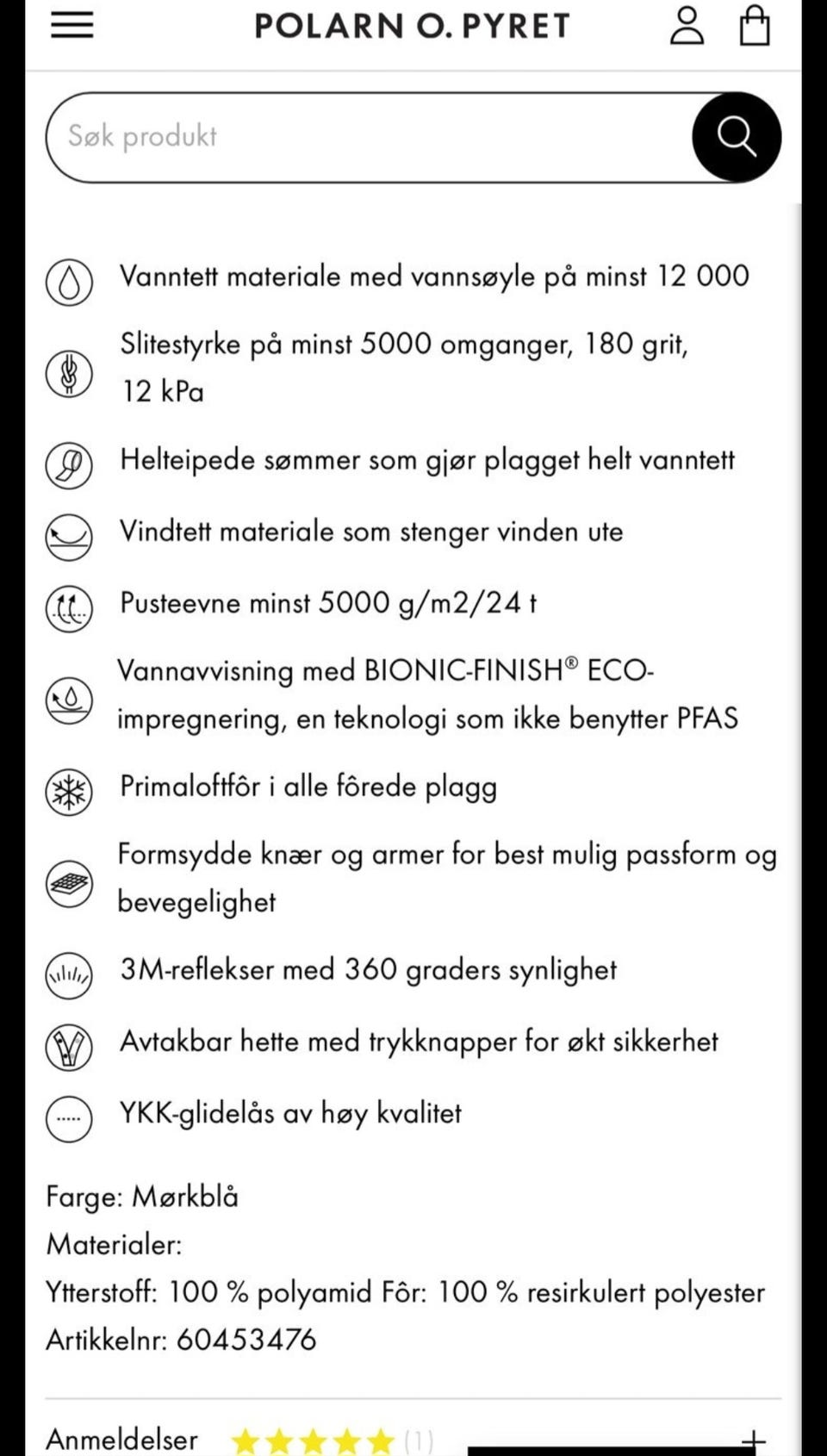 POLARN O. PYRET

Søk produkt

Vanntett materiale med vannsøyle på minst 12 000

Slitestyrke på minst 5000 omganger, 180 grit, 12 kPa

Helteipede sømmer som gjør plagget helt vanntett

Vindtett materiale som stenger vinden ute

Pusteevne minst 5000 g/m2/24 t

Vannavvisning med BIONIC-FINISH® ECO-impregnering, en teknologi som ikke benytter PFAS

Primaloftfôr i alle fôrede plagg

Formsydde knær og armer for best mulig passform og bevegelighet

3M-reflekser med 360 graders synlighet

Avtakbar hette med trykknapper for økt sikkerhet

YKK-glidelås av høy kvalitet

Farge: Mørkblå
Materialer:
Ytterstoff: 100 % polyamid Fôr: 100 % resirkulert polyester
Artikkelnr: 60453476

Anmeldelser (1) +